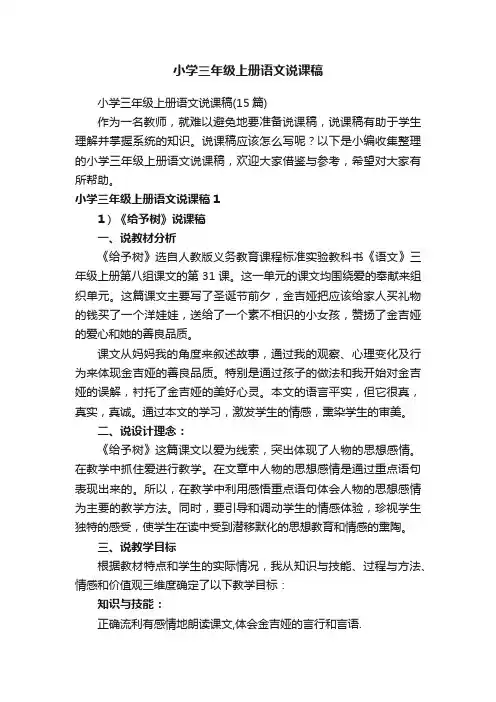 小学三年级上册语文说课稿

小学三年级上册语文说课稿(15 篇)

作为一名教师，就难以避免地要准备说课稿，说课稿有助于学生理解并掌握系统的知识。说课稿应该怎么写呢？以下是小编收集整理的小学三年级上册语文说课稿，欢迎大家借鉴与参考，希望对大家有所帮助。

小学三年级上册语文说课稿 1

1）《给予树》说课稿

一、说教材分析

《给予树》选自人教版义务教育课程标准实验教科书《语文》三年级上册第八组课文的第 31 课。这一单元的课文均围绕爱的奉献来组织单元。这篇课文主要写了圣诞节前夕，金吉娅把应该给家人买礼物的钱买了一个洋娃娃，送给了一个素不相识的小女孩，赞扬了金吉娅的爱心和她的善良品质。

课文从妈妈我的角度来叙述故事，通过我的观察、心理变化及行为来体现金吉娅的善良品质。特别是通过孩子的做法和我开始对金吉娅的误解，衬托了金吉娅的美好心灵。本文的语言平实，但它很真，真实，真诚。通过本文的学习，激发学生的情感，熏染学生的审美。

二、说设计理念：

《给予树》这篇课文以爱为线索，突出体现了人物的思想感情。在教学中抓住爱进行教学。在文章中人物的思想感情是通过重点语句表现出来的。所以，在教学中利用感悟重点语句体会人物的思想感情为主要的教学方法。同时，要引导和调动学生的情感体验，珍视学生独特的感受，使学生在读中受到潜移默化的思想教育和情感的熏陶。

三、说教学目标

根据教材特点和学生的实际情况，我从知识与技能、过程与方法、情感和价值观三维度确定了以下教学目标：

知识与技能：

正确流利有感情地朗读课文,体会金吉娅的言行和言语.